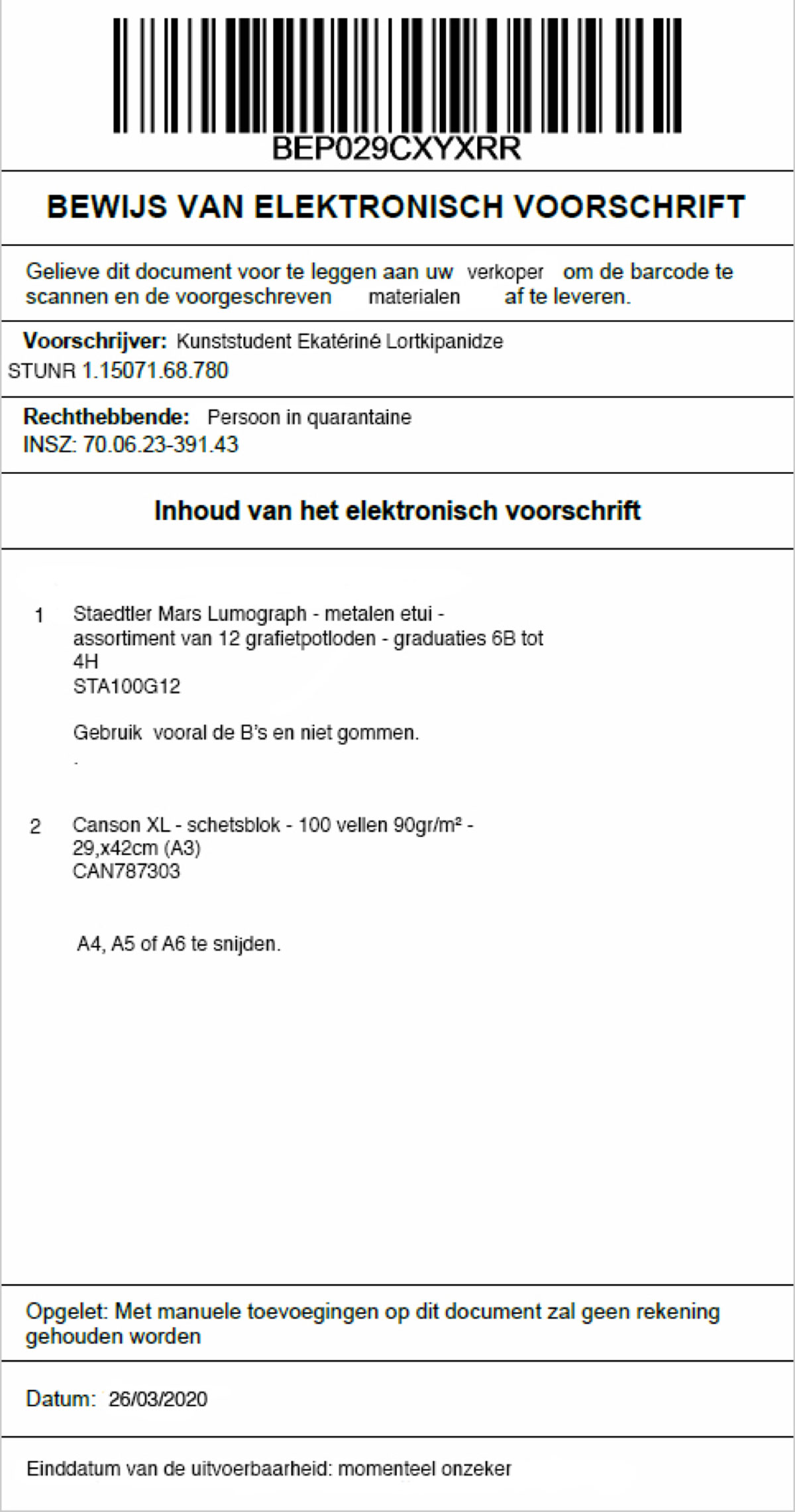 BEP029CXYXRR

BEWIJS VAN ELEKTRONISCH VOORSCHRIFT

Gelieve dit document voor te leggen aan uw verkoper om de barcode te scannen en de voorgeschreven materialen af te leveren.

Voorschrijver: Kunststudent Ekatériné Lortkipanidze
STUNR 1.15071.68.780

Rechthebbende: Persoon in quarantaine
INSZ: 70.06.23-391.43

Inhoud van het elektronisch voorschrift

1 Staedtler Mars Lumograph - metalen etui - assortiment van 12 grafietpotloden - graduaties 6B tot 4H
STA100G12

Gebruik vooral de B's en niet gommen.
.

2 Canson XL - schetsblok - 100 vellen 90gr/m² - 29,x42cm (A3)
CAN787303

A4, A5 of A6 te snijden.

Opgelet: Met manuele toevoegingen op dit document zal geen rekening gehouden worden

Datum: 26/03/2020

Einddatum van de uitvoerbaarheid: momenteel onzeker